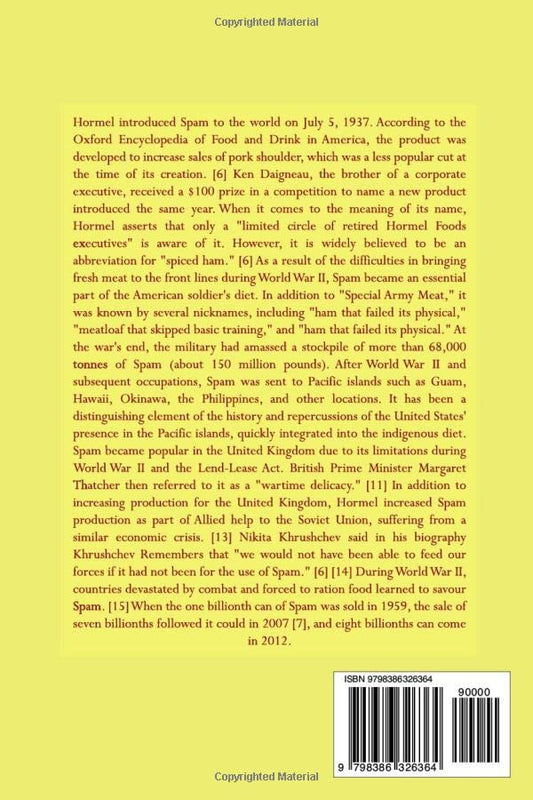 Copyrighted Material

Hormel introduced Spam to the world on July 5, 1937. According to the Oxford Encyclopedia of Food and Drink in America, the product was developed to increase sales of pork shoulder, which was a less popular cut at the time of its creation. [6] Ken Daigneau, the brother of a corporate executive, received a $100 prize in a competition to name a new product introduced the same year. When it comes to the meaning of its name, Hormel asserts that only a "limited circle of retired Hormel Foods executives" is aware of it. However, it is widely believed to be an abbreviation for "spiced ham." [6] As a result of the difficulties in bringing fresh meat to the front lines during World War II, Spam became an essential part of the American soldier's diet. In addition to "Special Army Meat," it was known by several nicknames, including "ham that failed its physical," "meatloaf that skipped basic training," and "ham that failed its physical." At the war's end, the military had amassed a stockpile of more than 68,000 tonnes of Spam (about 150 million pounds). After World War II and subsequent occupations, Spam was sent to Pacific islands such as Guam, Hawaii, Okinawa, the Philippines, and other locations. It has been a distinguishing element of the history and repercussions of the United States' presence in the Pacific islands, quickly integrated into the indigenous diet. Spam became popular in the United Kingdom due to its limitations during World War II and the Lend-Lease Act. British Prime Minister Margaret Thatcher then referred to it as a "wartime delicacy." [11] In addition to increasing production for the United Kingdom, Hormel increased Spam production as part of Allied help to the Soviet Union, suffering from a similar economic crisis. [13] Nikita Khrushchev said in his biography Khrushchev Remembers that "we would not have been able to feed our forces if it had not been for the use of Spam." [6] [14] During World War II, countries devastated by combat and forced to ration food learned to savour Spam. [15] When the one billionth can of Spam was sold in 1959, the sale of seven billionths followed it could in 2007 [7], and eight billionths can come in 2012.

ISBN 9798386326364

90000

9 798386 326364

Copyrighted Material